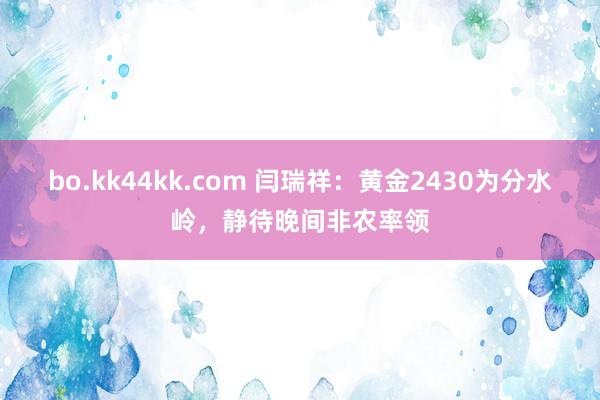 bo.kk44kk.com 闫瑞祥：黄金2430为分水岭，静待晚间非农率领